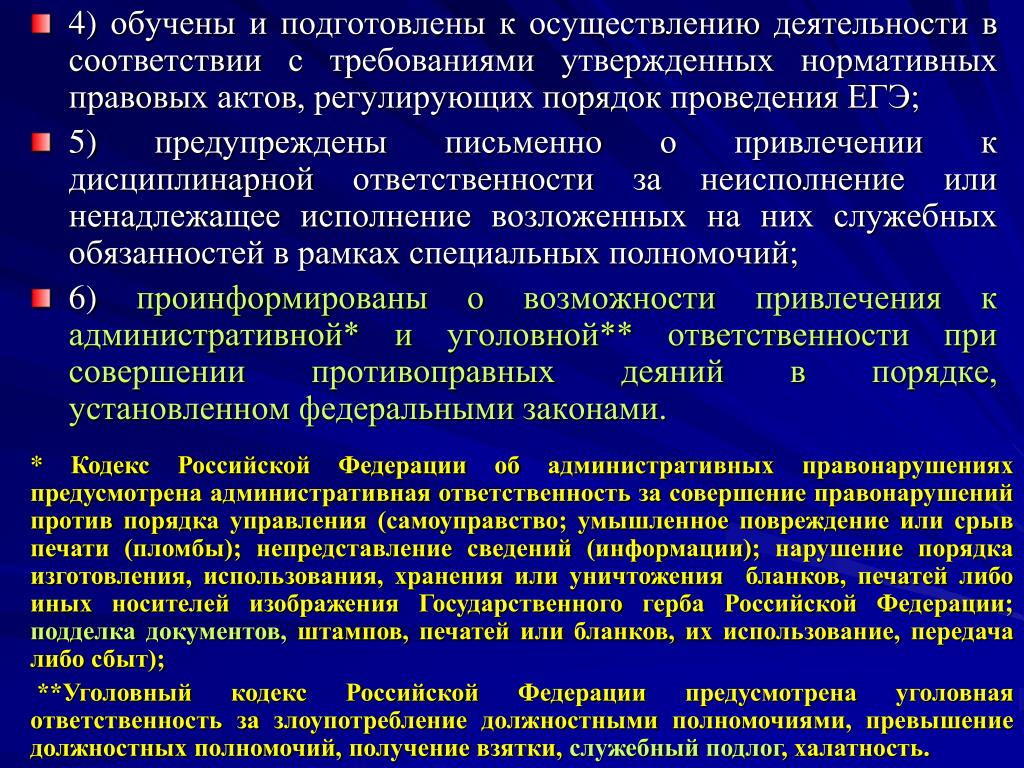 4) обучены и подготовлены к осуществлению деятельности в соответствии с требованиями утвержденных нормативных правовых актов, регулирующих порядок проведения ЕГЭ;

5) предупреждены письменно о привлечении к дисциплинарной ответственности за неисполнение или ненадлежащее исполнение возложенных на них служебных обязанностей в рамках специальных полномочий;

6) проинформированы о возможности привлечения к административной* и уголовной** ответственности при совершении противоправных деяний в порядке, установленном федеральными законами.

* Кодекс Российской Федерации об административных правонарушениях предусмотрена административная ответственность за совершение правонарушений против порядка управления (самоуправство; умышленное повреждение или срыв печати (пломбы); непредставление сведений (информации); нарушение порядка изготовления, использования, хранения или уничтожения бланков, печатей либо иных носителей изображения Государственного герба Российской Федерации; подделка документов, штампов, печатей или бланков, их использование, передача либо сбыт);

**Уголовный кодекс Российской Федерации предусмотрена уголовная ответственность за злоупотребление должностными полномочиями, превышение должностных полномочий, получение взятки, служебный подлог, халатность.